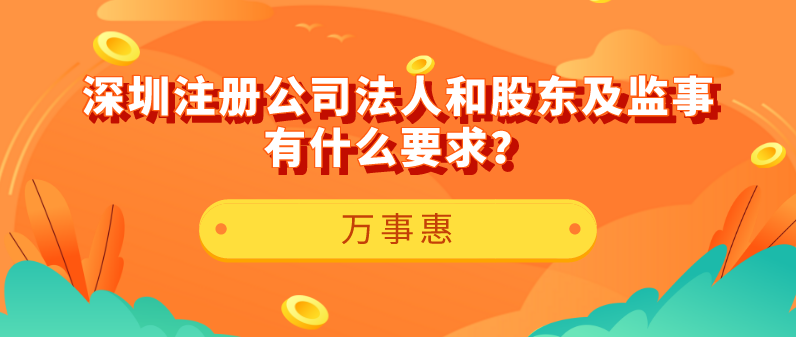 深圳注册公司法人和股东及监事有什么要求？

万事惠